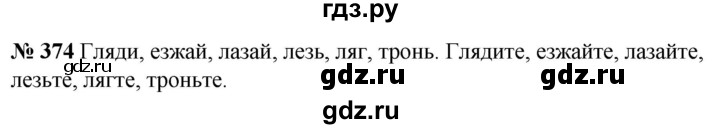 гдз.ру

№ 374 Гляди, езжай, лазай, лезь, ляг, тронь. Глядите, езжайте, лазайте, лезьте, лягте, троньте.

gdz.ru gdz.ru gdz.ru

gdz.ru